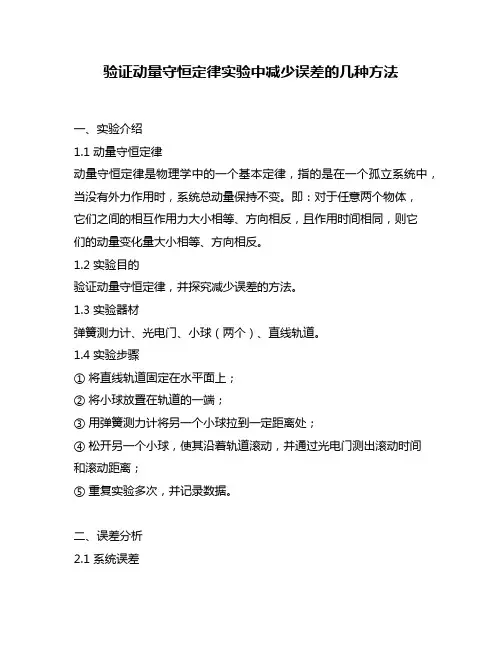 验证动量守恒定律实验中减少误差的几种方法

一、实验介绍

1.1 动量守恒定律

动量守恒定律是物理学中的一个基本定律，指的是在一个孤立系统中，当没有外力作用时，系统总动量保持不变。即：对于任意两个物体，它们之间的相互作用力大小相等、方向相反，且作用时间相同，则它们的动量变化量大小相等、方向相反。

1.2 实验目的

验证动量守恒定律，并探究减少误差的方法。

1.3 实验器材

弹簧测力计、光电门、小球（两个）、直线轨道。

1.4 实验步骤

① 将直线轨道固定在水平面上；

② 将小球放置在轨道的一端；

③ 用弹簧测力计将另一个小球拉到一定距离处；

④ 松开另一个小球，使其沿着轨道滚动，并通过光电门测出滚动时间和滚动距离；

⑤ 重复实验多次，并记录数据。

二、误差分析

2.1 系统误差